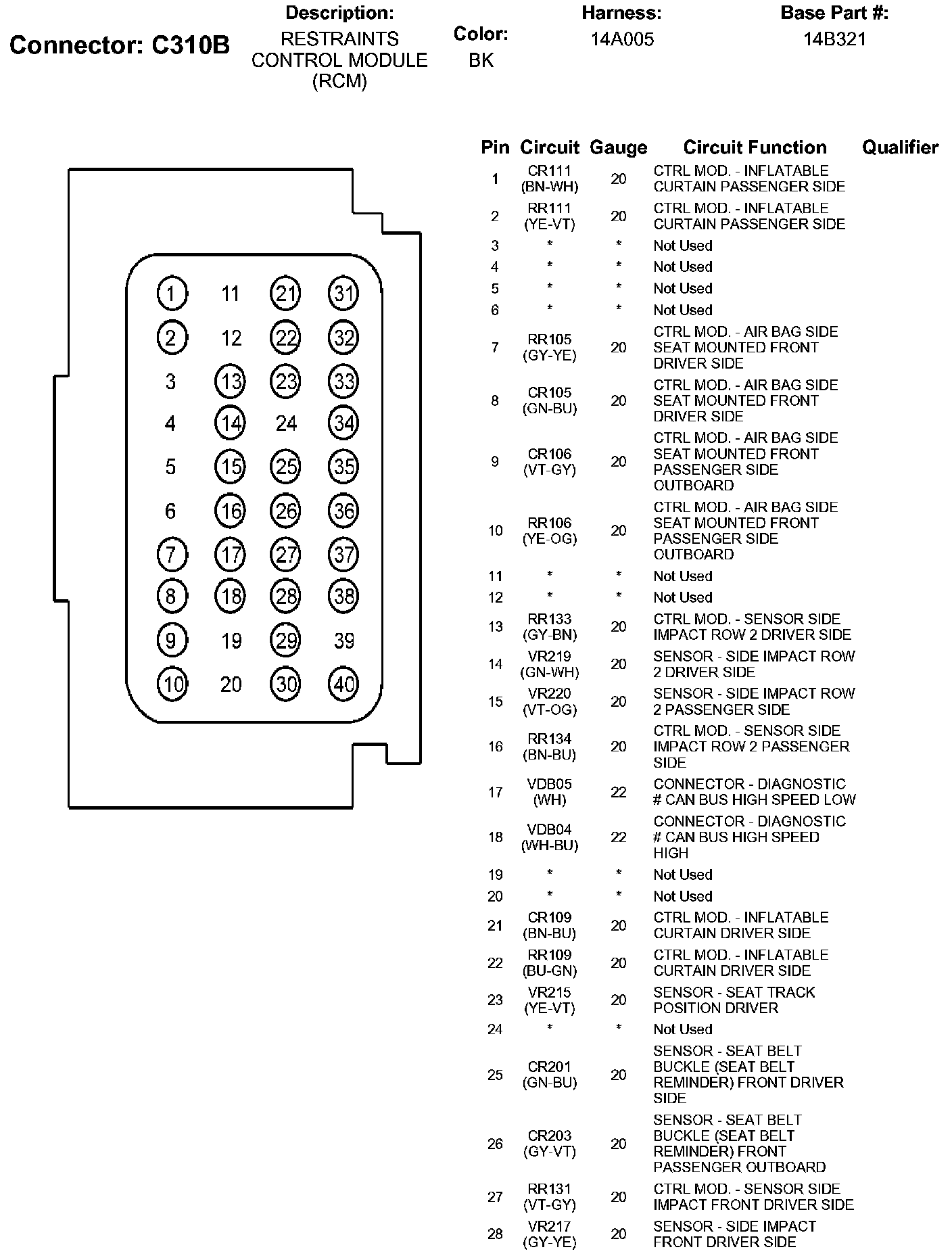 Connector: C310B

Description:
RESTRAINTS CONTROL MODULE (RCM)

Color:
BK

Harness:
14A005

Base Part #:
14B321

1 11 21 31
2 12 22 32
3 13 23 33
4 14 24 34
5 15 25 35
6 16 26 36
7 17 27 37
8 18 28 38
9 19 29 39
10 20 30 40

| Pin | Circuit | Gauge | Circuit Function | Qualifier |
|---|---|---|---|---|
| 1 | CR111 (BN-WH) | 20 | CTRL MOD. - INFLATABLE CURTAIN PASSENGER SIDE | |
| 2 | RR111 (YE-VT) | 20 | CTRL MOD. - INFLATABLE CURTAIN PASSENGER SIDE | |
| 3 | * | * | Not Used | |
| 4 | * | * | Not Used | |
| 5 | * | * | Not Used | |
| 6 | * | * | Not Used | |
| 7 | RR105 (GY-YE) | 20 | CTRL MOD. - AIR BAG SIDE SEAT MOUNTED FRONT DRIVER SIDE | |
| 8 | CR105 (GN-BU) | 20 | CTRL MOD. - AIR BAG SIDE SEAT MOUNTED FRONT DRIVER SIDE | |
| 9 | CR106 (VT-GY) | 20 | CTRL MOD. - AIR BAG SIDE SEAT MOUNTED FRONT PASSENGER SIDE OUTBOARD | |
| 10 | RR106 (YE-OG) | 20 | CTRL MOD. - AIR BAG SIDE SEAT MOUNTED FRONT PASSENGER SIDE OUTBOARD | |
| 11 | * | * | Not Used | |
| 12 | * | * | Not Used | |
| 13 | RR133 (GY-BN) | 20 | CTRL MOD. - SENSOR SIDE IMPACT ROW 2 DRIVER SIDE | |
| 14 | VR219 (GN-WH) | 20 | SENSOR - SIDE IMPACT ROW 2 DRIVER SIDE | |
| 15 | VR220 (VT-OG) | 20 | SENSOR - SIDE IMPACT ROW 2 PASSENGER SIDE | |
| 16 | RR134 (BN-BU) | 20 | CTRL MOD. - SENSOR SIDE IMPACT ROW 2 PASSENGER SIDE | |
| 17 | VDB05 (WH) | 22 | CONNECTOR - DIAGNOSTIC # CAN BUS HIGH SPEED LOW | |
| 18 | VDB04 (WH-BU) | 22 | CONNECTOR - DIAGNOSTIC # CAN BUS HIGH SPEED HIGH | |
| 19 | * | * | Not Used | |
| 20 | * | * | Not Used | |
| 21 | CR109 (BN-BU) | 20 | CTRL MOD. - INFLATABLE CURTAIN DRIVER SIDE | |
| 22 | RR109 (BU-GN) | 20 | CTRL MOD. - INFLATABLE CURTAIN DRIVER SIDE | |
| 23 | VR215 (YE-VT) | 20 | SENSOR - SEAT TRACK POSITION DRIVER | |
| 24 | * | * | Not Used | |
| 25 | CR201 (GN-BU) | 20 | SENSOR - SEAT BELT BUCKLE (SEAT BELT REMINDER) FRONT DRIVER SIDE | |
| 26 | CR203 (GY-VT) | 20 | SENSOR - SEAT BELT BUCKLE (SEAT BELT REMINDER) FRONT PASSENGER OUTBOARD | |
| 27 | RR131 (VT-GY) | 20 | CTRL MOD. - SENSOR SIDE IMPACT FRONT DRIVER SIDE | |
| 28 | VR217 (GY-YE) | 20 | SENSOR - SIDE IMPACT FRONT DRIVER SIDE | |